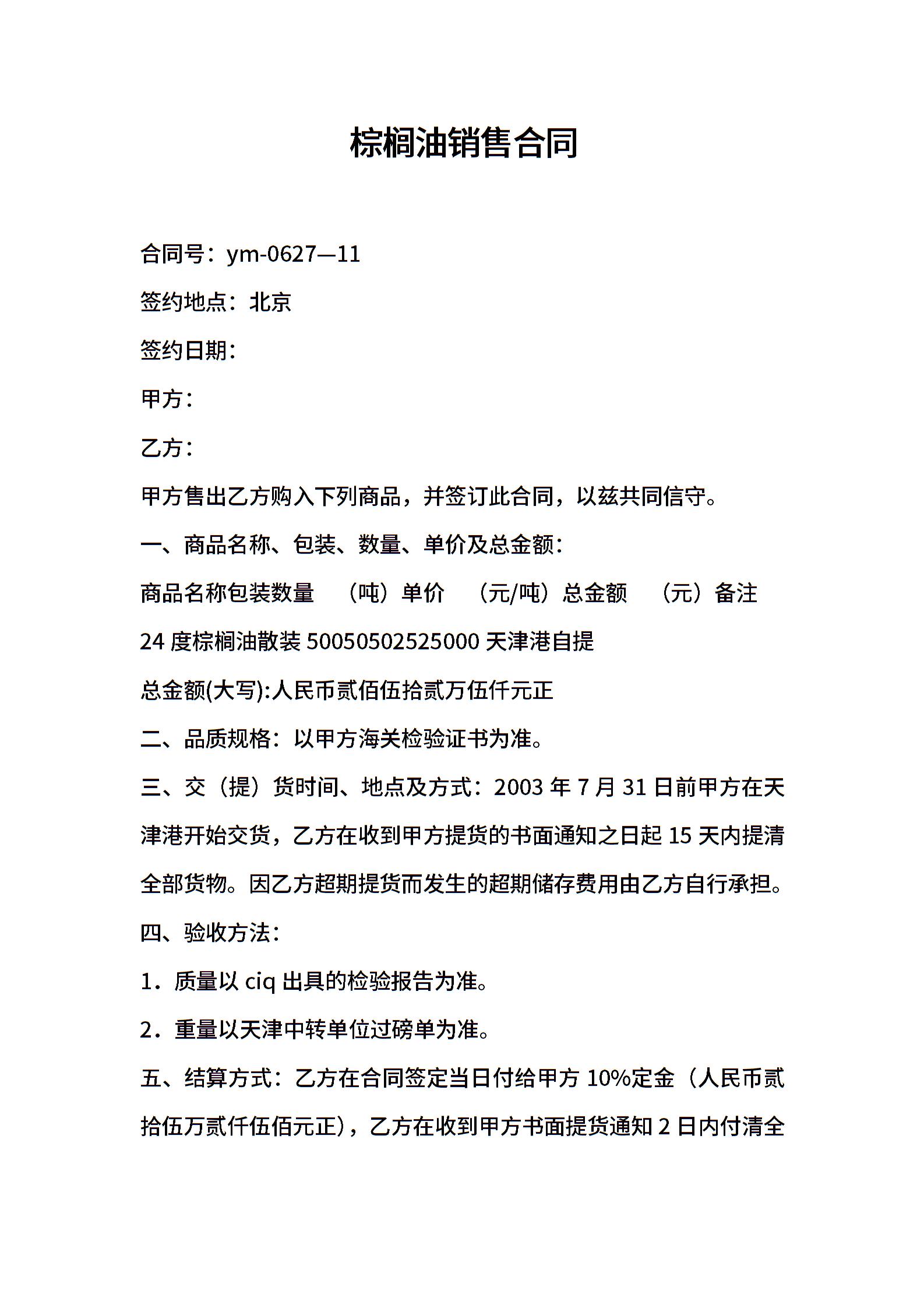 棕榈油销售合同

合同号：ym-0627—11

签约地点：北京

签约日期：

甲方：

乙方：

甲方售出乙方购入下列商品，并签订此合同，以兹共同信守。

一、商品名称、包装、数量、单价及总金额：

商品名称包装数量　（吨）单价　（元/吨）总金额　（元）备注

24 度棕榈油散装 50050502525000 天津港自提

总金额(大写):人民币贰佰伍拾贰万伍仟元正

二、品质规格：以甲方海关检验证书为准。

三、交（提）货时间、地点及方式：2003 年 7 月 31 日前甲方在天津港开始交货，乙方在收到甲方提货的书面通知之日起 15 天内提清全部货物。因乙方超期提货而发生的超期储存费用由乙方自行承担。

四、验收方法：

1．质量以 ciq 出具的检验报告为准。

2．重量以天津中转单位过磅单为准。

五、结算方式：乙方在合同签定当日付给甲方 10%定金（人民币贰拾伍万贰仟伍佰元正），乙方在收到甲方书面提货通知 2 日内付清全